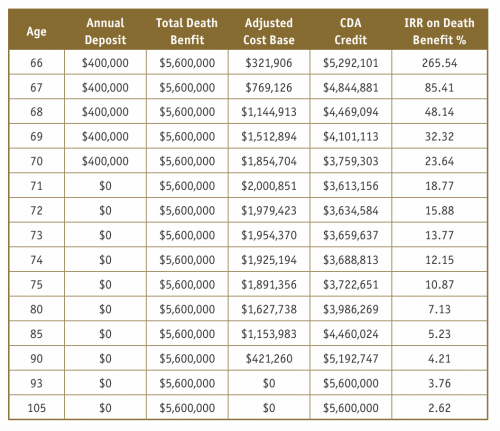 | Age | Annual Deposit | Total Death Benfit | Adjusted Cost Base | CDA Credit | IRR on Death Benefit % |
|---|---|---|---|---|---|
| 66 | \$400,000 | \$5,600,000 | \$321,906 | \$5,292,101 | 265.54 |
| 67 | \$400,000 | \$5,600,000 | \$769,126 | \$4,844,881 | 85.41 |
| 68 | \$400,000 | \$5,600,000 | \$1,144,913 | \$4,469,094 | 48.14 |
| 69 | \$400,000 | \$5,600,000 | \$1,512,894 | \$4,101,113 | 32.32 |
| 70 | \$400,000 | \$5,600,000 | \$1,854,704 | \$3,759,303 | 23.64 |
| 71 | \$0 | \$5,600,000 | \$2,000,851 | \$3,613,156 | 18.77 |
| 72 | \$0 | \$5,600,000 | \$1,979,423 | \$3,634,584 | 15.88 |
| 73 | \$0 | \$5,600,000 | \$1,954,370 | \$3,659,637 | 13.77 |
| 74 | \$0 | \$5,600,000 | \$1,925,194 | \$3,688,813 | 12.15 |
| 75 | \$0 | \$5,600,000 | \$1,891,356 | \$3,722,651 | 10.87 |
| 80 | \$0 | \$5,600,000 | \$1,627,738 | \$3,986,269 | 7.13 |
| 85 | \$0 | \$5,600,000 | \$1,153,983 | \$4,460,024 | 5.23 |
| 90 | \$0 | \$5,600,000 | \$421,260 | \$5,192,747 | 4.21 |
| 93 | \$0 | \$5,600,000 | \$0 | \$5,600,000 | 3.76 |
| 105 | \$0 | \$5,600,000 | \$0 | \$5,600,000 | 2.62 |